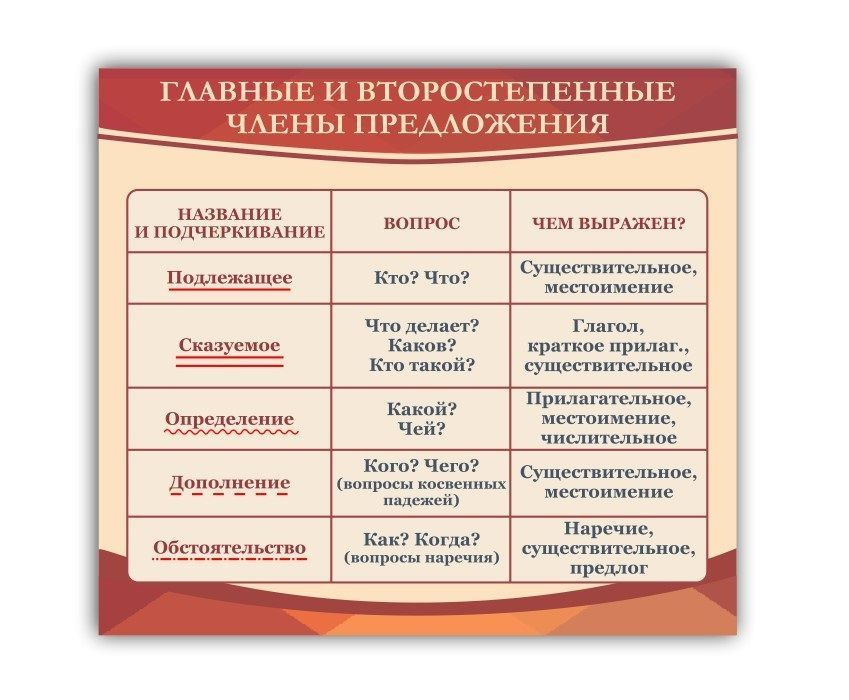 ГЛАВНЫЕ И ВТОРОСТЕПЕННЫЕ ЧЛЕНЫ ПРЕДЛОЖЕНИЯ

| НАЗВАНИЕ И ПОДЧЕРКИВАНИЕ | ВОПРОС | ЧЕМ ВЫРАЖЕН? |
|---|---|---|
| Подлежащее | Кто? Что? | Существительное, местоимение |
| Сказуемое | Что делает? Каков? Кто такой? | Глагол, краткое прилаг., существительное |
| Определение | Какой? Чей? | Прилагательное, местоимение, числительное |
| Дополнение | Кого? Чего? (вопросы косвенных падежей) | Существительное, местоимение |
| Обстоятельство | Как? Когда? (вопросы наречия) | Наречие, существительное, предлог |